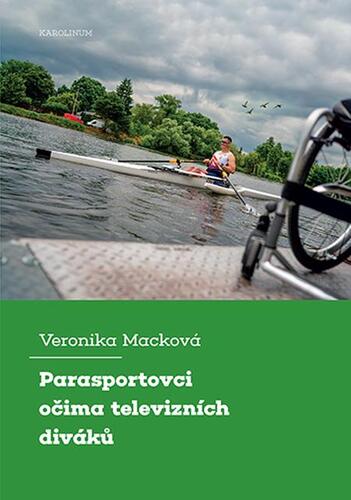 KAROLINUM

Veronika Macková

Parasportovci očima televizních diváků